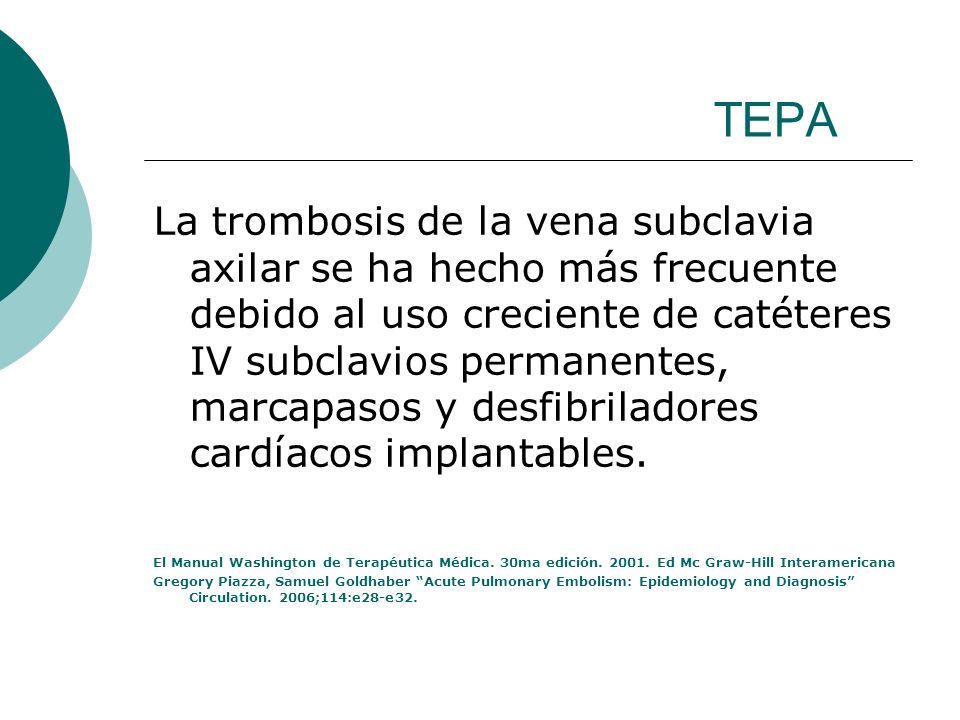 TEPA

La trombosis de la vena subclavia axilar se ha hecho más frecuente debido al uso creciente de catéteres IV subclavios permanentes, marcapasos y desfibriladores cardíacos implantables.

El Manual Washington de Terapéutica Médica. 30ma edición. 2001. Ed Mc Graw-Hill Interamericana

Gregory Piazza, Samuel Goldhaber "Acute Pulmonary Embolism: Epidemiology and Diagnosis" Circulation. 2006;114:e28-e32.